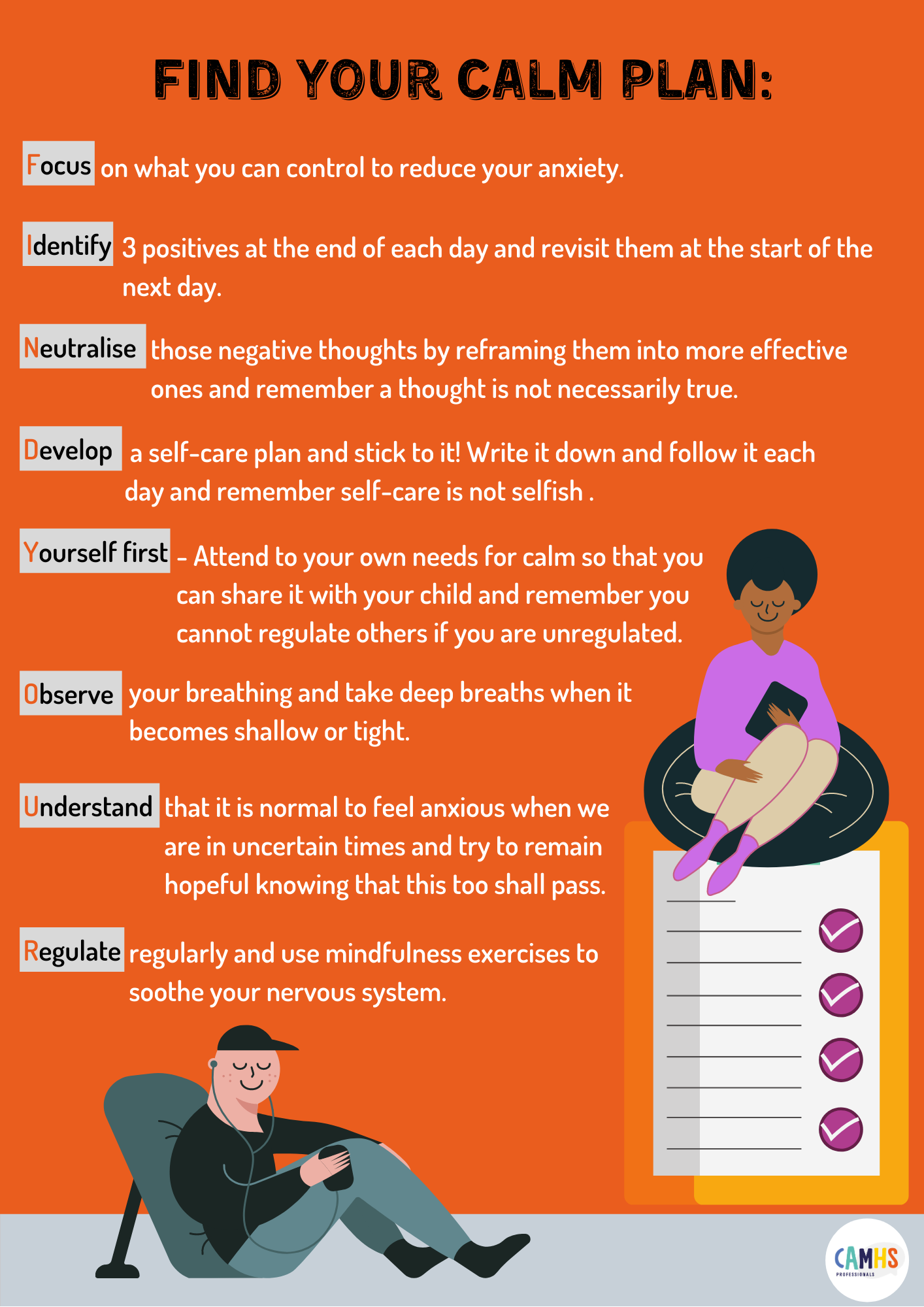 FIND YOUR CALM PLAN:

Focus on what you can control to reduce your anxiety.

Identify 3 positives at the end of each day and revisit them at the start of the next day.

Neutralise those negative thoughts by reframing them into more effective ones and remember a thought is not necessarily true.

Develop a self-care plan and stick to it! Write it down and follow it each day and remember self-care is not selfish .

Yourself first - Attend to your own needs for calm so that you can share it with your child and remember you cannot regulate others if you are unregulated.

Observe your breathing and take deep breaths when it becomes shallow or tight.

Understand that it is normal to feel anxious when we are in uncertain times and try to remain hopeful knowing that this too shall pass.

Regulate regularly and use mindfulness exercises to soothe your nervous system.

CAMHS
PROFESSIONALS